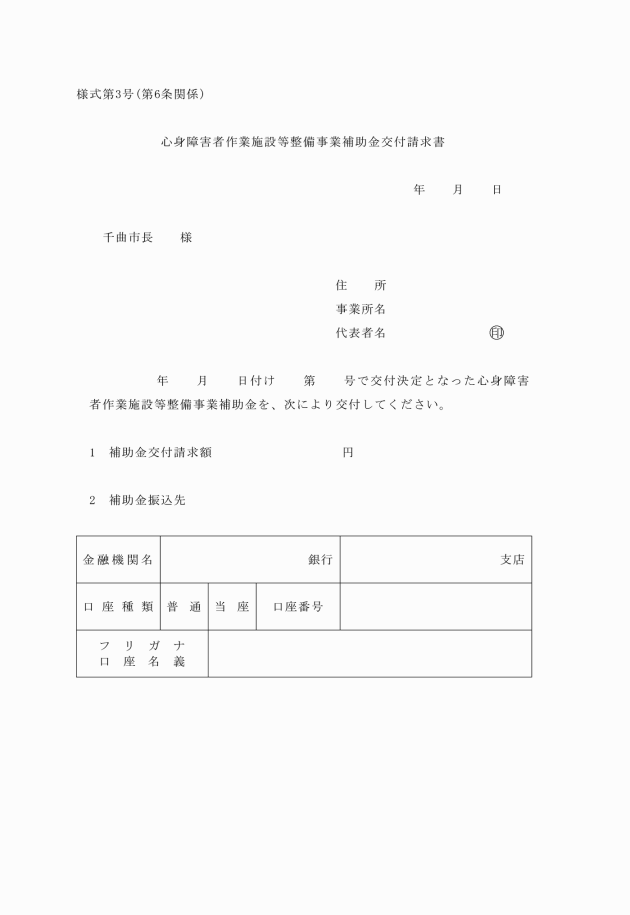 様式第3号(第6条関係)

心身障害者作業施設等整備事業補助金交付請求書

年　月　日

千曲市長　様

住　所
事業所名
代表者名　㊞

年　月　日付け　第　号で交付決定となった心身障害者作業施設等整備事業補助金を、次により交付してください。

1　補助金交付請求額　円

2　補助金振込先

| 金融機関名 | 銀行 | | | 支店 |
|---|---|---|---|---|
| 口座種類 | 普通 | 当座 | 口座番号 | |
| フリガナ 口座名義 | | | | |